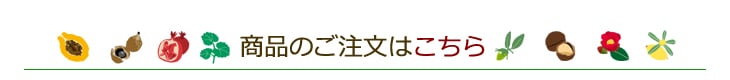 商品のご注文はこちら